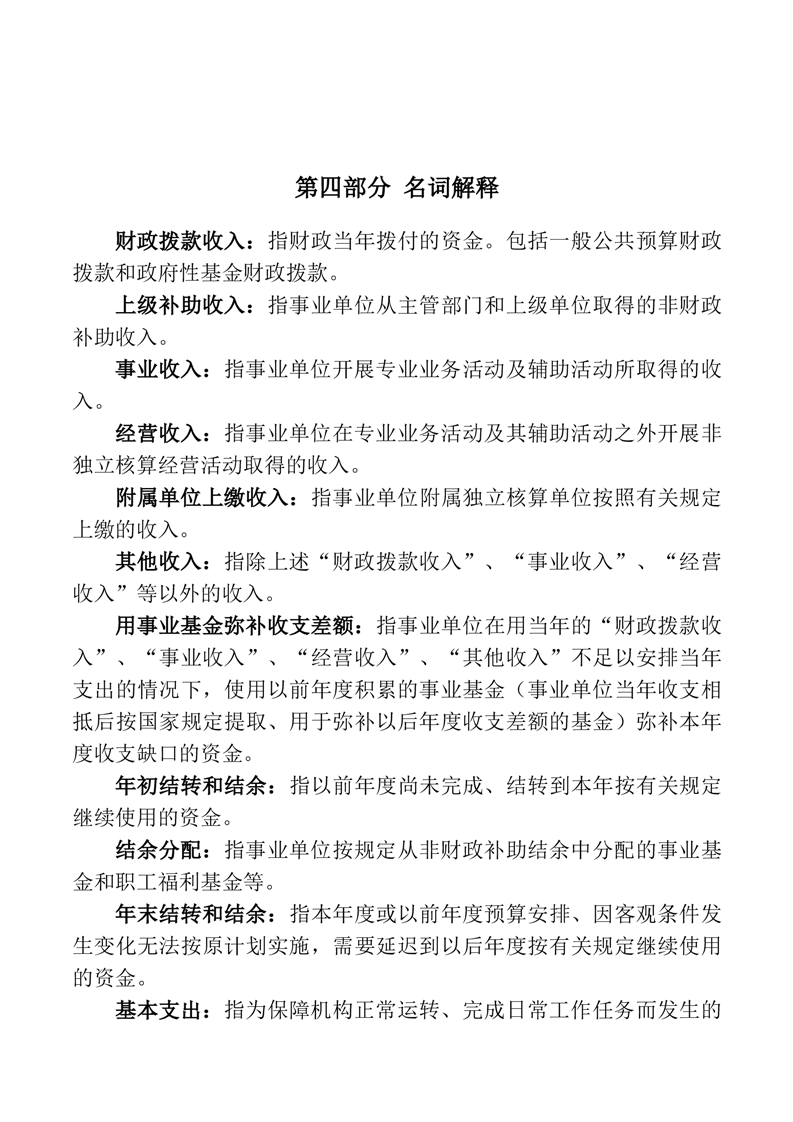 第四部分 名词解释

财政拨款收入：指财政当年拨付的资金。包括一般公共预算财政拨款和政府性基金财政拨款。

上级补助收入：指事业单位从主管部门和上级单位取得的非财政补助收入。

事业收入：指事业单位开展专业业务活动及辅助活动所取得的收入。

经营收入：指事业单位在专业业务活动及其辅助活动之外开展非独立核算经营活动取得的收入。

附属单位上缴收入：指事业单位附属独立核算单位按照有关规定上缴的收入。

其他收入：指除上述“财政拨款收入”、“事业收入”、“经营收入”等以外的收入。

用事业基金弥补收支差额：指事业单位在用当年的“财政拨款收入”、“事业收入”、“经营收入”、“其他收入”不足以安排当年支出的情况下，使用以前年度积累的事业基金（事业单位当年收支相抵后按国家规定提取、用于弥补以后年度收支差额的基金）弥补本年度收支缺口的资金。

年初结转和结余：指以前年度尚未完成、结转到本年按有关规定继续使用的资金。

结余分配：指事业单位按规定从非财政补助结余中分配的事业基金和职工福利基金等。

年末结转和结余：指本年度或以前年度预算安排、因客观条件发生变化无法按原计划实施，需要延迟到以后年度按有关规定继续使用的资金。

基本支出：指为保障机构正常运转、完成日常工作任务而发生的